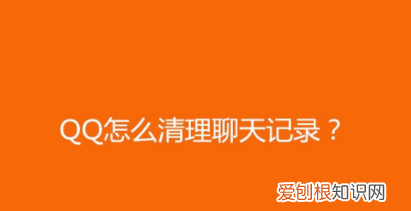 QQ怎么清理聊天记录？

爱创根知识网